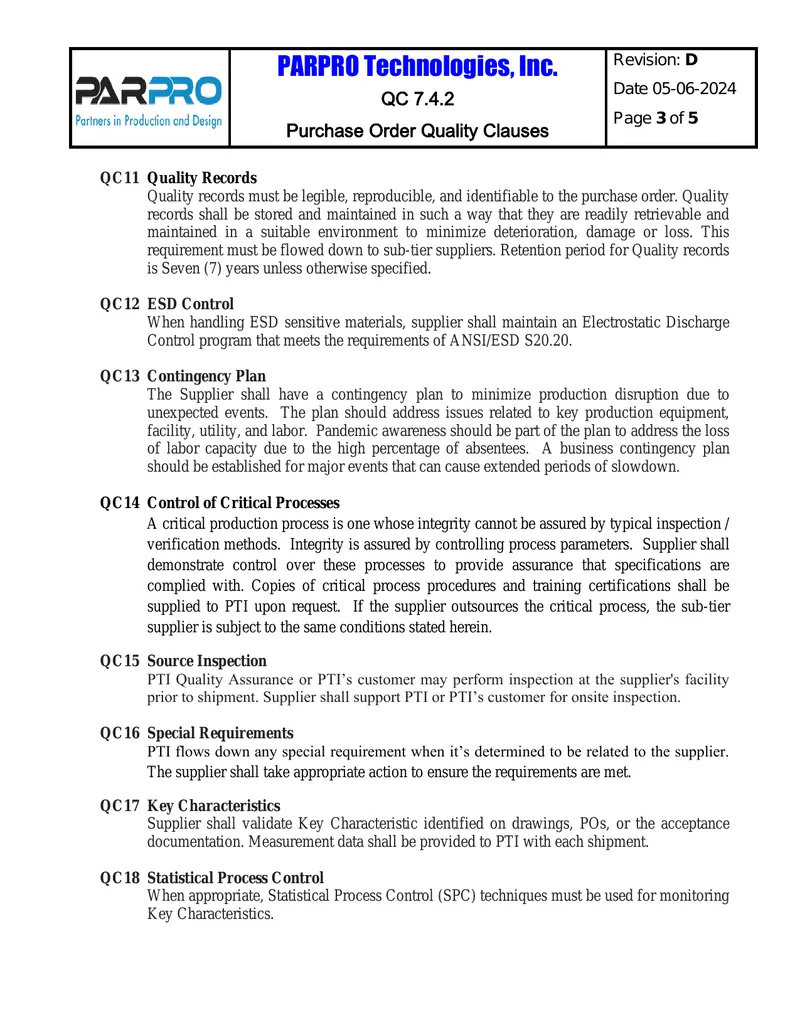 PARPRO
Partners in Production and Design

PARPRO Technologies, Inc.
QC 7.4.2
Purchase Order Quality Clauses

Revision: D
Date 05-06-2024
Page 3 of 5

QC11 Quality Records
Quality records must be legible, reproducible, and identifiable to the purchase order. Quality records shall be stored and maintained in such a way that they are readily retrievable and maintained in a suitable environment to minimize deterioration, damage or loss. This requirement must be flowed down to sub-tier suppliers. Retention period for Quality records is Seven (7) years unless otherwise specified.

QC12 ESD Control
When handling ESD sensitive materials, supplier shall maintain an Electrostatic Discharge Control program that meets the requirements of ANSI/ESD S20.20.

QC13 Contingency Plan
The Supplier shall have a contingency plan to minimize production disruption due to unexpected events. The plan should address issues related to key production equipment, facility, utility, and labor. Pandemic awareness should be part of the plan to address the loss of labor capacity due to the high percentage of absentees. A business contingency plan should be established for major events that can cause extended periods of slowdown.

QC14 Control of Critical Processes
A critical production process is one whose integrity cannot be assured by typical inspection / verification methods. Integrity is assured by controlling process parameters. Supplier shall demonstrate control over these processes to provide assurance that specifications are complied with. Copies of critical process procedures and training certifications shall be supplied to PTI upon request. If the supplier outsources the critical process, the sub-tier supplier is subject to the same conditions stated herein.

QC15 Source Inspection
PTI Quality Assurance or PTI's customer may perform inspection at the supplier's facility prior to shipment. Supplier shall support PTI or PTI's customer for onsite inspection.

QC16 Special Requirements
PTI flows down any special requirement when it's determined to be related to the supplier. The supplier shall take appropriate action to ensure the requirements are met.

QC17 Key Characteristics
Supplier shall validate Key Characteristic identified on drawings, POs, or the acceptance documentation. Measurement data shall be provided to PTI with each shipment.

QC18 Statistical Process Control
When appropriate, Statistical Process Control (SPC) techniques must be used for monitoring Key Characteristics.